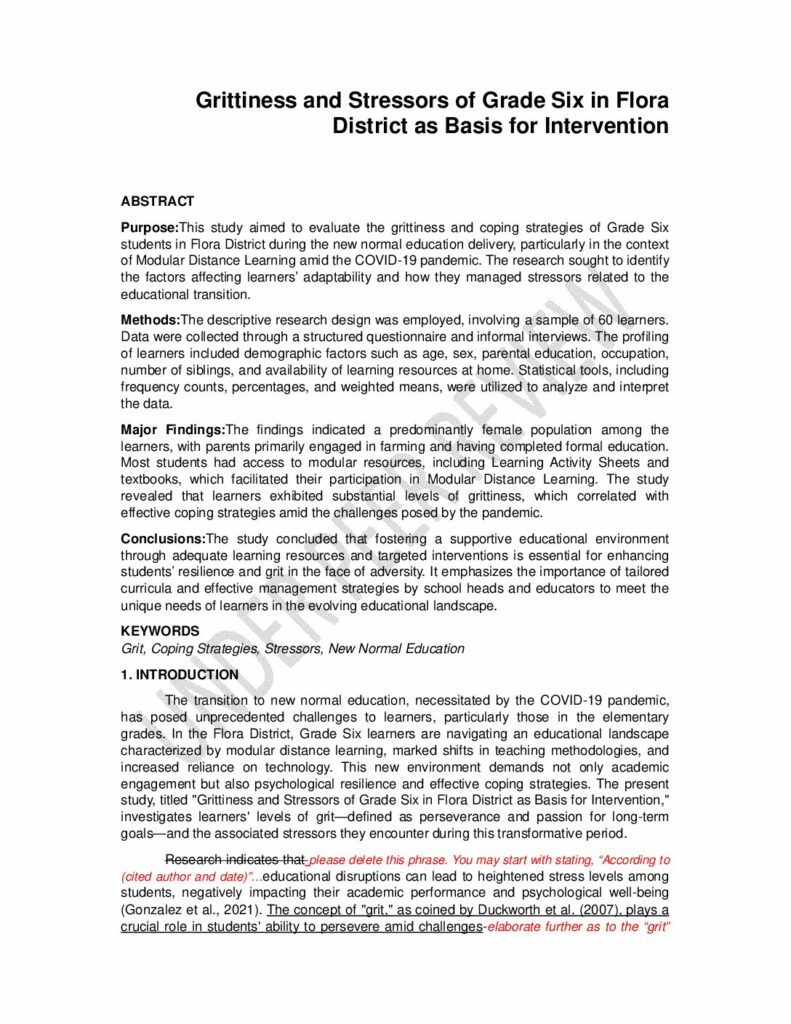 Grittiness and Stressors of Grade Six in Flora District as Basis for Intervention

ABSTRACT

Purpose:This study aimed to evaluate the grittiness and coping strategies of Grade Six students in Flora District during the new normal education delivery, particularly in the context of Modular Distance Learning amid the COVID-19 pandemic. The research sought to identify the factors affecting learners' adaptability and how they managed stressors related to the educational transition.

Methods:The descriptive research design was employed, involving a sample of 60 learners. Data were collected through a structured questionnaire and informal interviews. The profiling of learners included demographic factors such as age, sex, parental education, occupation, number of siblings, and availability of learning resources at home. Statistical tools, including frequency counts, percentages, and weighted means, were utilized to analyze and interpret the data.

Major Findings:The findings indicated a predominantly female population among the learners, with parents primarily engaged in farming and having completed formal education. Most students had access to modular resources, including Learning Activity Sheets and textbooks, which facilitated their participation in Modular Distance Learning. The study revealed that learners exhibited substantial levels of grittiness, which correlated with effective coping strategies amid the challenges posed by the pandemic.

Conclusions:The study concluded that fostering a supportive educational environment through adequate learning resources and targeted interventions is essential for enhancing students' resilience and grit in the face of adversity. It emphasizes the importance of tailored curricula and effective management strategies by school heads and educators to meet the unique needs of learners in the evolving educational landscape.

KEYWORDS
Grit, Coping Strategies, Stressors, New Normal Education

1. INTRODUCTION

The transition to new normal education, necessitated by the COVID-19 pandemic, has posed unprecedented challenges to learners, particularly those in the elementary grades. In the Flora District, Grade Six learners are navigating an educational landscape characterized by modular distance learning, marked shifts in teaching methodologies, and increased reliance on technology. This new environment demands not only academic engagement but also psychological resilience and effective coping strategies. The present study, titled "Grittiness and Stressors of Grade Six in Flora District as Basis for Intervention," investigates learners' levels of grit—defined as perseverance and passion for long-term goals—and the associated stressors they encounter during this transformative period.

Research indicates that please delete this phrase. You may start with stating, "According to (cited author and date)"...educational disruptions can lead to heightened stress levels among students, negatively impacting their academic performance and psychological well-being (Gonzalez et al., 2021). The concept of "grit," as coined by Duckworth et al. (2007), plays a crucial role in students' ability to persevere amid challenges-elaborate further as to the "grit"

UNDER PEER REVIEW